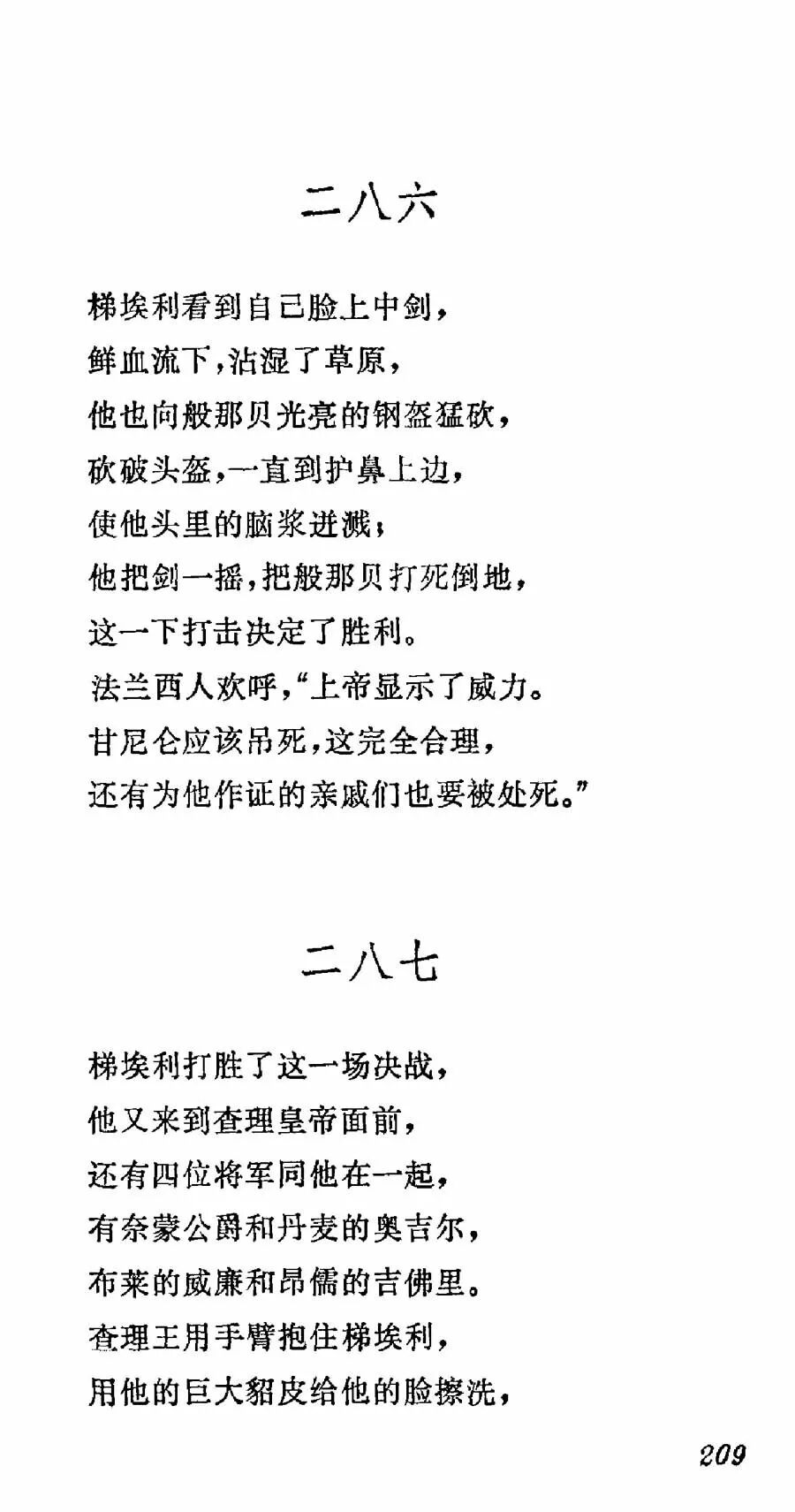 二八六

梯埃利看到自己脸上中剑，
鲜血流下，沾湿了草原，
他也向般那贝光亮的钢盔猛砍，
砍破头盔，一直到护鼻上边，
使他头里的脑浆迸溅；
他把剑一摇，把般那贝打死倒地，
这一下打击决定了胜利。
法兰西人欢呼，“上帝显示了威力。
甘尼仑应该吊死，这完全合理，
还有为他作证的亲戚们也要被处死。”

二八七

梯埃利打胜了这一场决战，
他又来到查理皇帝面前，
还有四位将军同他在一起，
有奈蒙公爵和丹麦的奥吉尔，
布莱的威廉和昂儒的吉佛里。
查理王用手臂抱住梯埃利，
用他的巨大貂皮给他的脸擦洗，

209